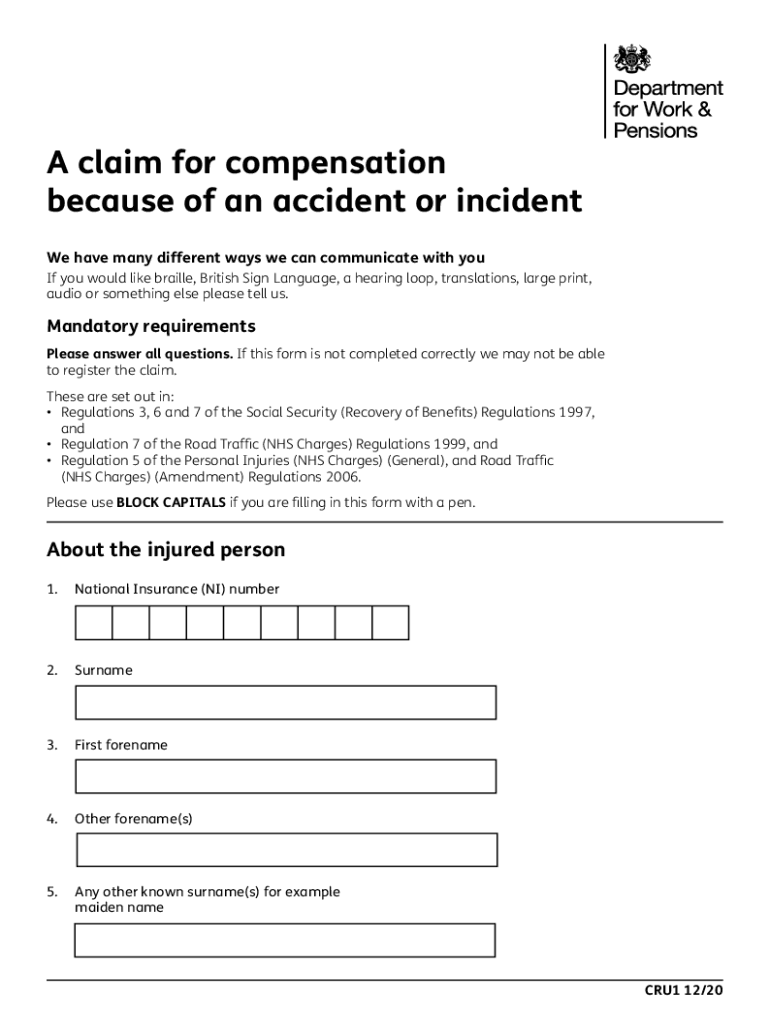 Department for Work & Pensions

A claim for compensation because of an accident or incident

We have many different ways we can communicate with you
If you would like braille, British Sign Language, a hearing loop, translations, large print, audio or something else please tell us.

Mandatory requirements

Please answer all questions. If this form is not completed correctly we may not be able to register the claim.

These are set out in:
• Regulations 3, 6 and 7 of the Social Security (Recovery of Benefits) Regulations 1997, and
• Regulation 7 of the Road Traffic (NHS Charges) Regulations 1999, and
• Regulation 5 of the Personal Injuries (NHS Charges) (General), and Road Traffic (NHS Charges) (Amendment) Regulations 2006.

Please use BLOCK CAPITALS if you are filling in this form with a pen.

About the injured person

1. National Insurance (NI) number

2. Surname

3. First forename

4. Other forename(s)

5. Any other known surname(s) for example maiden name

CRU1 12/20